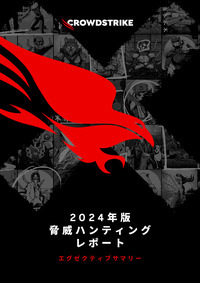 CROWDSTRIKE

2024年版
脅威ハンティング
レポート

エグゼクティブサマリー